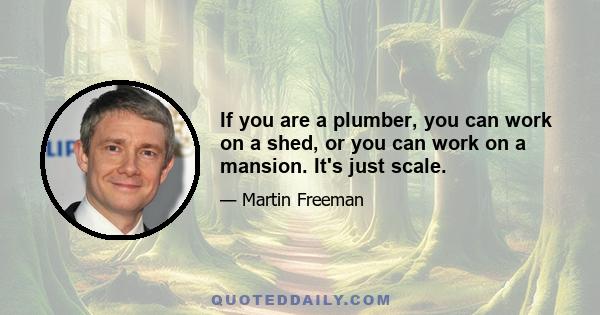 If you are a plumber, you can work on a shed, or you can work on a mansion. It's just scale.

— Martin Freeman

QUOTEDDAILY.COM